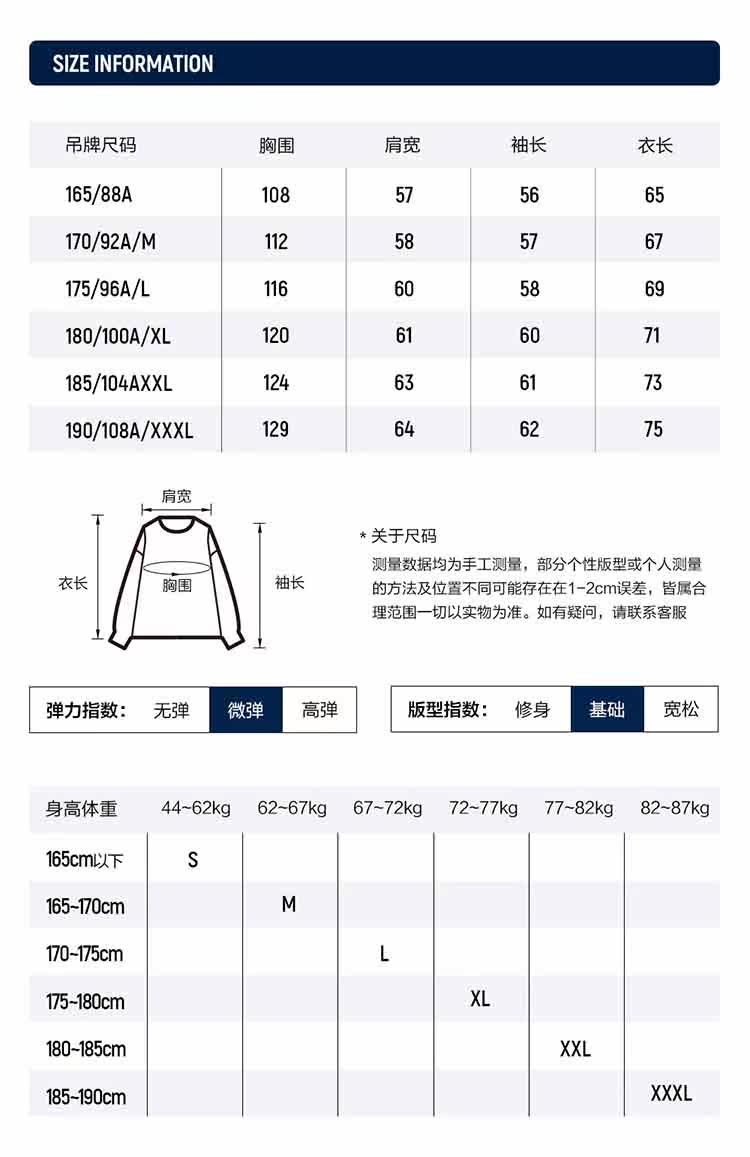 SIZE INFORMATION

| 吊牌尺码 | 胸围 | 肩宽 | 袖长 | 衣长 |
|---|---|---|---|---|
| 165/88A | 108 | 57 | 56 | 65 |
| 170/92A/M | 112 | 58 | 57 | 67 |
| 175/96A/L | 116 | 60 | 58 | 69 |
| 180/100A/XL | 120 | 61 | 60 | 71 |
| 185/104AXXL | 124 | 63 | 61 | 73 |
| 190/108A/XXXL | 129 | 64 | 62 | 75 |

肩宽
衣长
胸围
袖长

* 关于尺码
测量数据均为手工测量，部分个性版型或个人测量的方法及位置不同可能存在在1-2cm误差，皆属合理范围一切以实物为准。如有疑问，请联系客服

弹力指数： 无弹 微弹 高弹

版型指数： 修身 基础 宽松

| 身高体重 | 44~62kg | 62~67kg | 67~72kg | 72~77kg | 77~82kg | 82~87kg |
|---|---|---|---|---|---|---|
| 165cm以下 | S | | | | | |
| 165~170cm | | M | | | | |
| 170~175cm | | | L | | | |
| 175~180cm | | | | XL | | |
| 180~185cm | | | | | XXL | |
| 185~190cm | | | | | | XXXL |